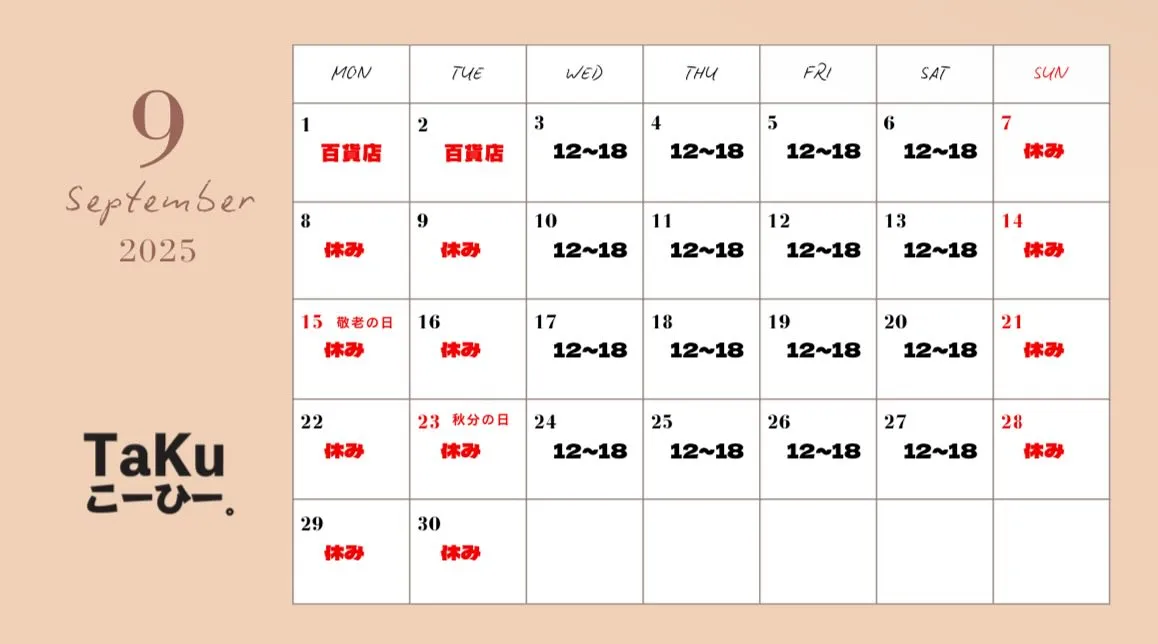 9
September
2025

TaKu
こーひー。

| MON | TUE | WED | THU | FRI | SAT | SUN |
|---|---|---|---|---|---|---|
| 1 百貨店 | 2 百貨店 | 3 12~18 | 4 12~18 | 5 12~18 | 6 12~18 | 7 休み |
| 8 休み | 9 休み | 10 12~18 | 11 12~18 | 12 12~18 | 13 12~18 | 14 休み |
| 15 敬老の日 休み | 16 休み | 17 12~18 | 18 12~18 | 19 12~18 | 20 12~18 | 21 休み |
| 22 休み | 23 秋分の日 休み | 24 12~18 | 25 12~18 | 26 12~18 | 27 12~18 | 28 休み |
| 29 休み | 30 休み | | | | | |